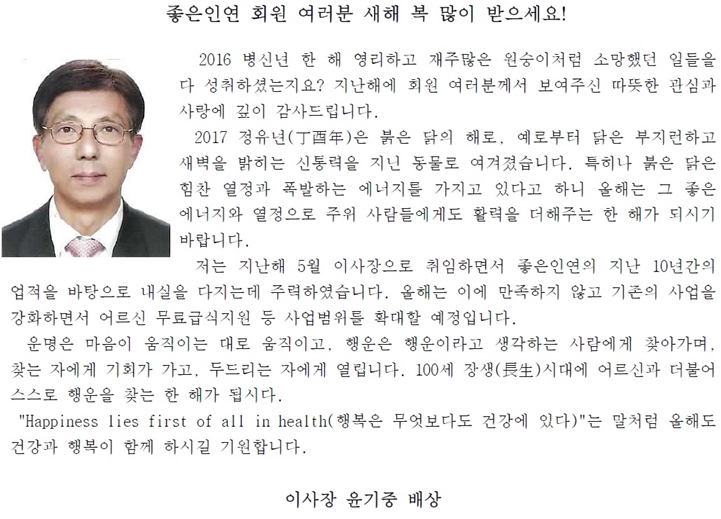 좋은인연 회원 여러분 새해 복 많이 받으세요!

2016 병신년 한 해 영리하고 재주많은 원숭이처럼 소망했던 일들을 다 성취하셨는지요? 지난해에 회원 여러분께서 보여주신 따뜻한 관심과 사랑에 깊이 감사드립니다.

2017 정유년(丁酉年)은 붉은 닭의 해로, 예로부터 닭은 부지런하고 새벽을 밝히는 신통력을 지닌 동물로 여겨졌습니다. 특히나 붉은 닭은 힘찬 열정과 폭발하는 에너지를 가지고 있다고 하니 올해는 그 좋은 에너지와 열정으로 주위 사람들에게도 활력을 더해주는 한 해가 되시기 바랍니다.

저는 지난해 5월 이사장으로 취임하면서 좋은인연의 지난 10년간의 업적을 바탕으로 내실을 다지는데 주력하였습니다. 올해는 이에 만족하지 않고 기존의 사업을 강화하면서 어르신 무료급식지원 등 사업범위를 확대할 예정입니다.

운명은 마음이 움직이는 대로 움직이고, 행운은 행운이라고 생각하는 사람에게 찾아가며, 찾는 자에게 기회가 가고, 두드리는 자에게 열립니다. 100세 장생(長生)시대에 어르신과 더불어 스스로 행운을 찾는 한 해가 됩시다.

"Happiness lies first of all in health(행복은 무엇보다도 건강에 있다)"는 말처럼 올해도 건강과 행복이 함께 하시길 기원합니다.

이사장 윤기중 배상